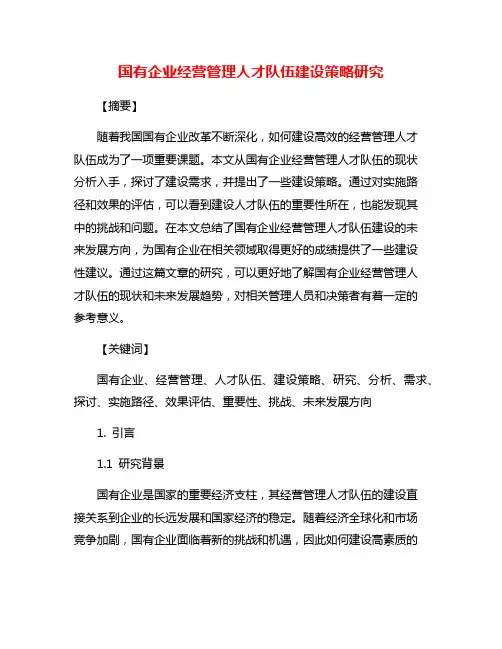 国有企业经营管理人才队伍建设策略研究

【摘要】

随着我国国有企业改革不断深化，如何建设高效的经营管理人才队伍成为了一项重要课题。本文从国有企业经营管理人才队伍的现状分析入手，探讨了建设需求，并提出了一些建设策略。通过对实施路径和效果的评估，可以看到建设人才队伍的重要性所在，也能发现其中的挑战和问题。在本文总结了国有企业经营管理人才队伍建设的未来发展方向，为国有企业在相关领域取得更好的成绩提供了一些建设性建议。通过这篇文章的研究，可以更好地了解国有企业经营管理人才队伍的现状和未来发展趋势，对相关管理人员和决策者有着一定的参考意义。

【关键词】

国有企业、经营管理、人才队伍、建设策略、研究、分析、需求、探讨、实施路径、效果评估、重要性、挑战、未来发展方向

1. 引言

1.1 研究背景

国有企业是国家的重要经济支柱，其经营管理人才队伍的建设直接关系到企业的长远发展和国家经济的稳定。随着经济全球化和市场竞争加剧，国有企业面临着新的挑战和机遇，因此如何建设高素质的